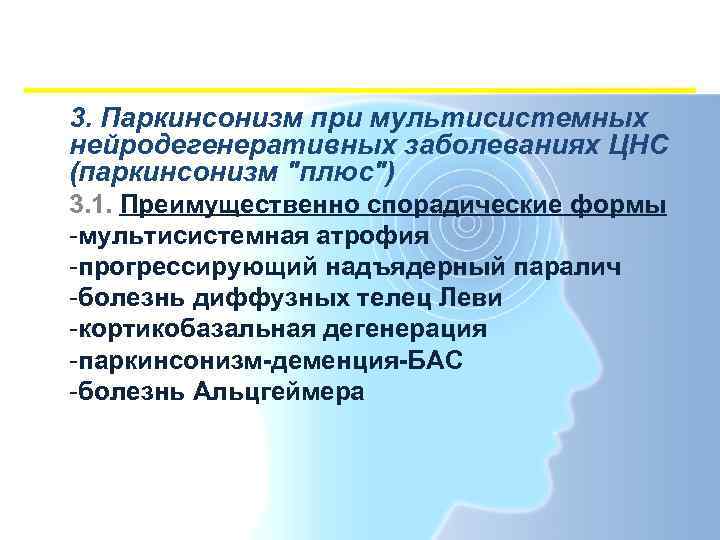 3. Паркинсонизм при мультисистемных нейродегенеративных заболеваниях ЦНС (паркинсонизм "плюс")

3.1. Преимущественно спорадические формы
-мультисистемная атрофия
-прогрессирующий надъядерный паралич
-болезнь диффузных телец Леви
-кортикобазальная дегенерация
-паркинсонизм-деменция-БАС
-болезнь Альцгеймера